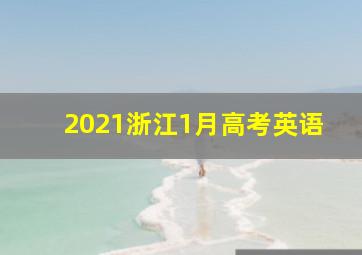 2021浙江1月高考英语